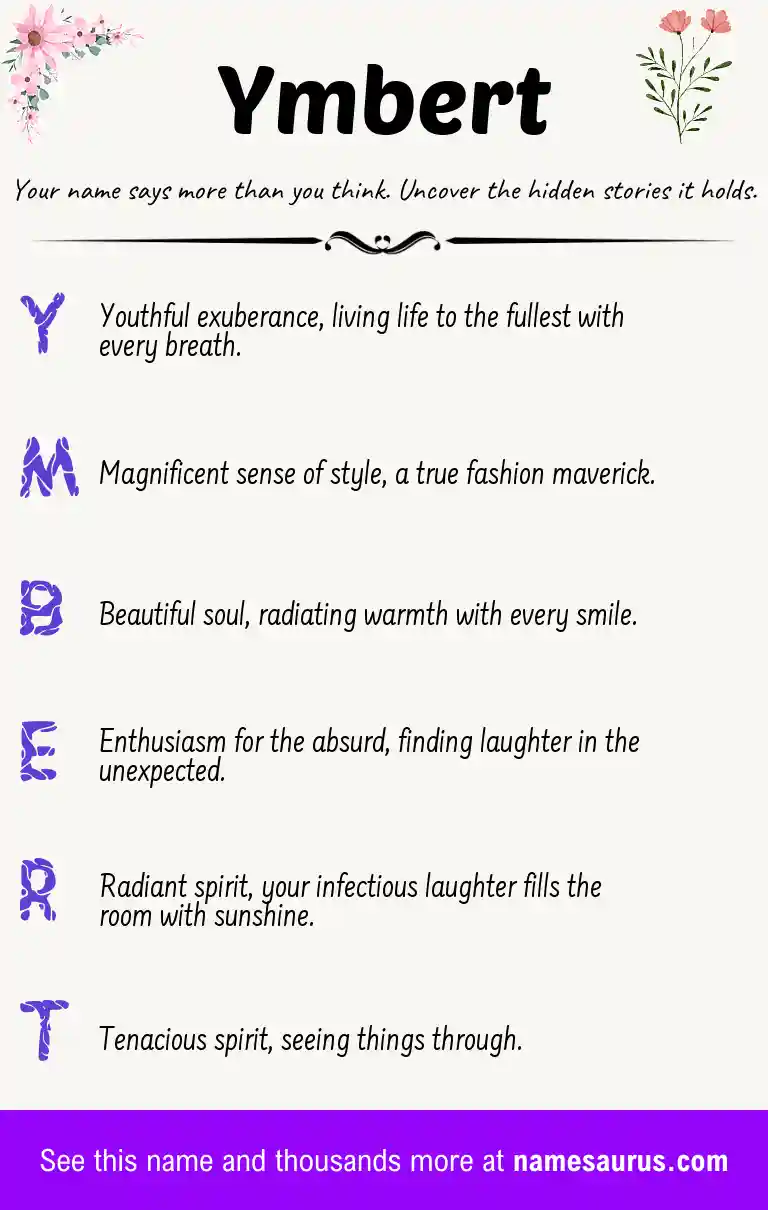 Ymbert

Your name says more than you think. Uncover the hidden stories it holds.

Y Youthful exuberance, living life to the fullest with every breath.

M Magnificent sense of style, a true fashion maverick.

B Beautiful soul, radiating warmth with every smile.

E Enthusiasm for the absurd, finding laughter in the unexpected.

R Radiant spirit, your infectious laughter fills the room with sunshine.

T Tenacious spirit, seeing things through.

See this name and thousands more at namesaurus.com